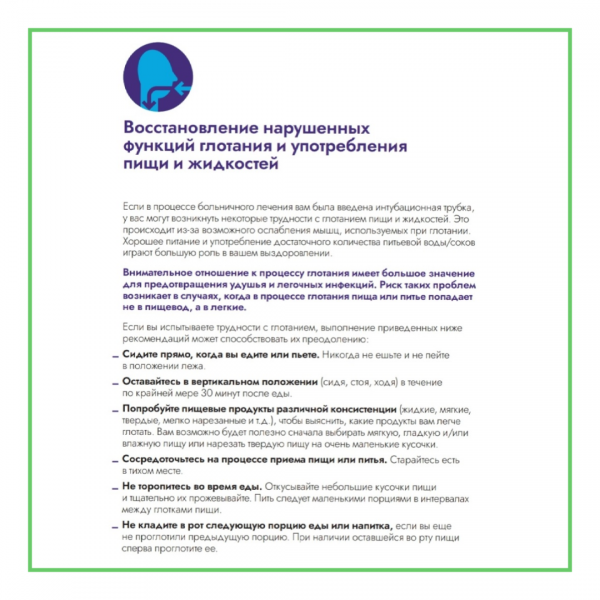 Восстановление нарушенных функций глотания и употребления пищи и жидкостей

Если в процессе больничного лечения вам была введена интубационная трубка, у вас могут возникнуть некоторые трудности с глотанием пищи и жидкостей. Это происходит из-за возможного ослабления мышц, используемых при глотании. Хорошее питание и употребление достаточного количества питьевой воды/соков играют большую роль в вашем выздоровлении.

Внимательное отношение к процессу глотания имеет большое значение для предотвращения удушья и легочных инфекций. Риск таких проблем возникает в случаях, когда в процессе глотания пища или питье попадает не в пищевод, а в легкие.

Если вы испытываете трудности с глотанием, выполнение приведенных ниже рекомендаций может способствовать их преодолению:

– Сидите прямо, когда вы едите или пьете. Никогда не ешьте и не пейте в положении лежа.

– Оставайтесь в вертикальном положении (сидя, стоя, ходя) в течение по крайней мере 30 минут после еды.

– Попробуйте пищевые продукты различной консистенции (жидкие, мягкие, твердые, мелко нарезанные и т.д.), чтобы выяснить, какие продукты вам легче глотать. Вам возможно будет полезно сначала выбирать мягкую, гладкую и/или влажную пищу или нарезать твердую пищу на очень маленькие кусочки.

– Сосредоточьтесь на процессе приема пищи или питья. Старайтесь есть в тихом месте.

– Не торопитесь во время еды. Откусывайте небольшие кусочки пищи и тщательно их прожевывайте. Пить следует маленькими порциями в интервалах между глотками пищи.

– Не кладите в рот следующую порцию еды или напитка, если вы еще не проглотили предыдущую порцию. При наличии оставшейся во рту пищи сперва проглотите ее.